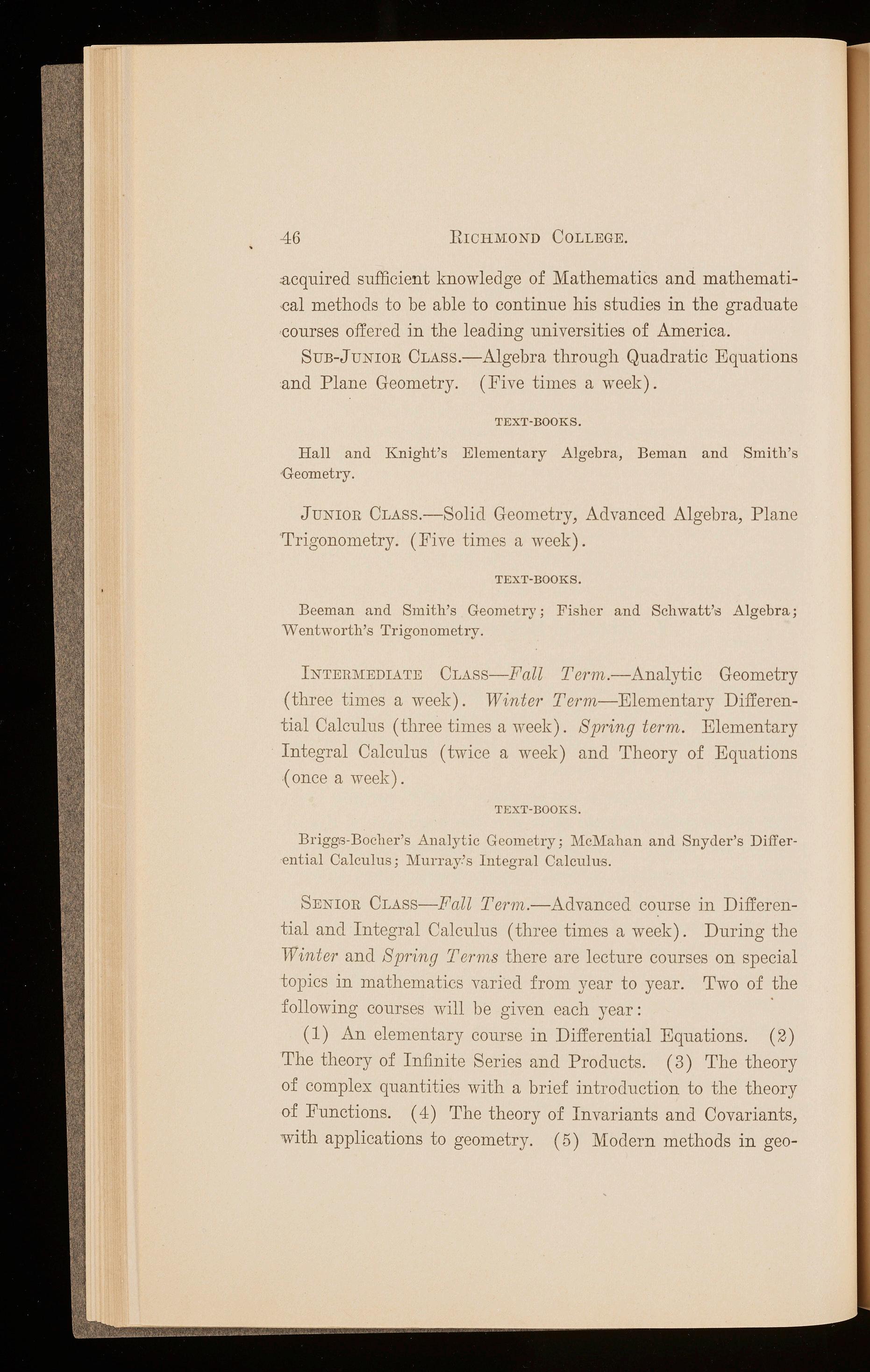 46 RICHMOND COLLEGE.

acquired sufficient knowledge of Mathematics and mathematical methods to be able to continue his studies in the graduate courses offered in the leading universities of America.

SUB-JUNIOR CLASS.—Algebra through Quadratic Equations and Plane Geometry. (Five times a week).

TEXT-BOOKS.

Hall and Knight's Elementary Algebra, Beman and Smith's Geometry.

JUNIOR CLASS.—Solid Geometry, Advanced Algebra, Plane Trigonometry. (Five times a week).

TEXT-BOOKS.

Beeman and Smith's Geometry; Fisher and Schwatt's Algebra; Wentworth's Trigonometry.

INTERMEDIATE CLASS—Fall Term.—Analytic Geometry (three times a week). Winter Term—Elementary Differential Calculus (three times a week). Spring term. Elementary Integral Calculus (twice a week) and Theory of Equations (once a week).

TEXT-BOOKS.

Briggs-Bocher's Analytic Geometry; McMahan and Snyder's Differential Calculus; Murray's Integral Calculus.

SENIOR CLASS—Fall Term.—Advanced course in Differential and Integral Calculus (three times a week). During the Winter and Spring Terms there are lecture courses on special topics in mathematics varied from year to year. Two of the following courses will be given each year:

(1) An elementary course in Differential Equations. (2) The theory of Infinite Series and Products. (3) The theory of complex quantities with a brief introduction to the theory of Functions. (4) The theory of Invariants and Covariants, with applications to geometry. (5) Modern methods in geo-